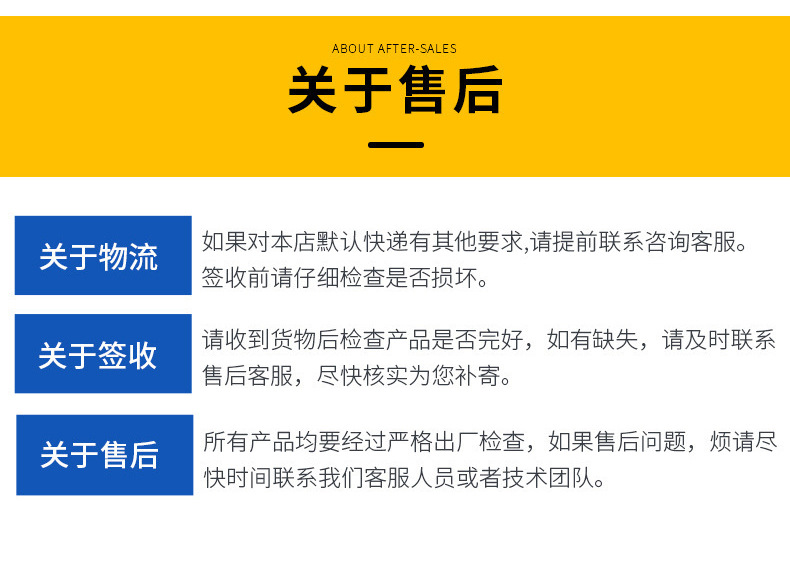 ABOUT AFTER-SALES

关于售后

关于物流

如果对本店默认快递有其他要求,请提前联系咨询客服。签收前请仔细检查是否损坏。

关于签收

请收到货物后检查产品是否完好，如有缺失，请及时联系售后客服，尽快核实为您补寄。

关于售后

所有产品均要经过严格出厂检查，如果售后问题，烦请尽快时间联系我们客服人员或者技术团队。